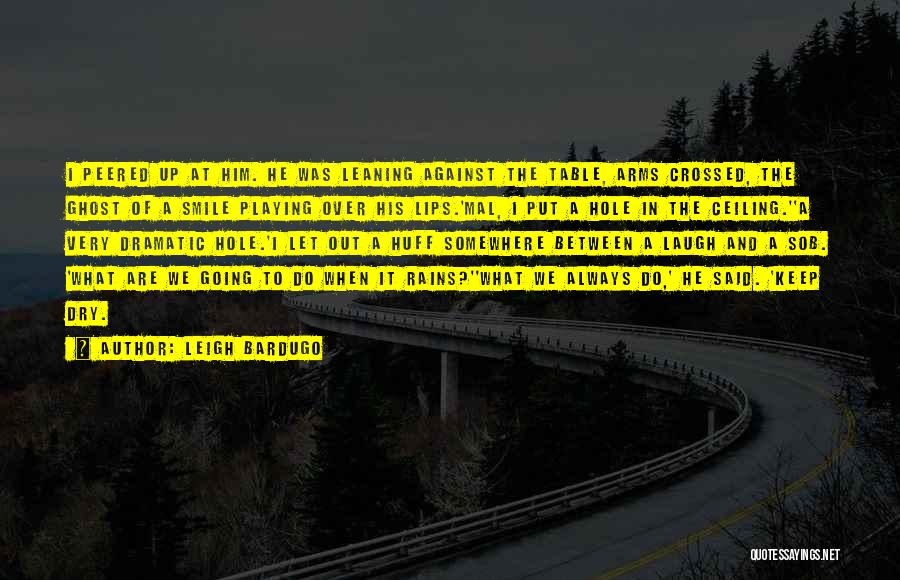 I PEERED UP AT HIM. HE WAS LEANING AGAINST THE TABLE, ARMS CROSSED, THE GHOST OF A SMILE PLAYING OVER HIS LIPS.'MAL, I PUT A HOLE IN THE CEILING.''A VERY DRAMATIC HOLE.'I LET OUT A HUFF SOMEWHERE BETWEEN A LAUGH AND A SOB. 'WHAT ARE WE GOING TO DO WHEN IT RAINS?''WHAT WE ALWAYS DO,' HE SAID. 'KEEP DRY.

AUTHOR: LEIGH BARDUGO

QUOTESSAYINGS.NET